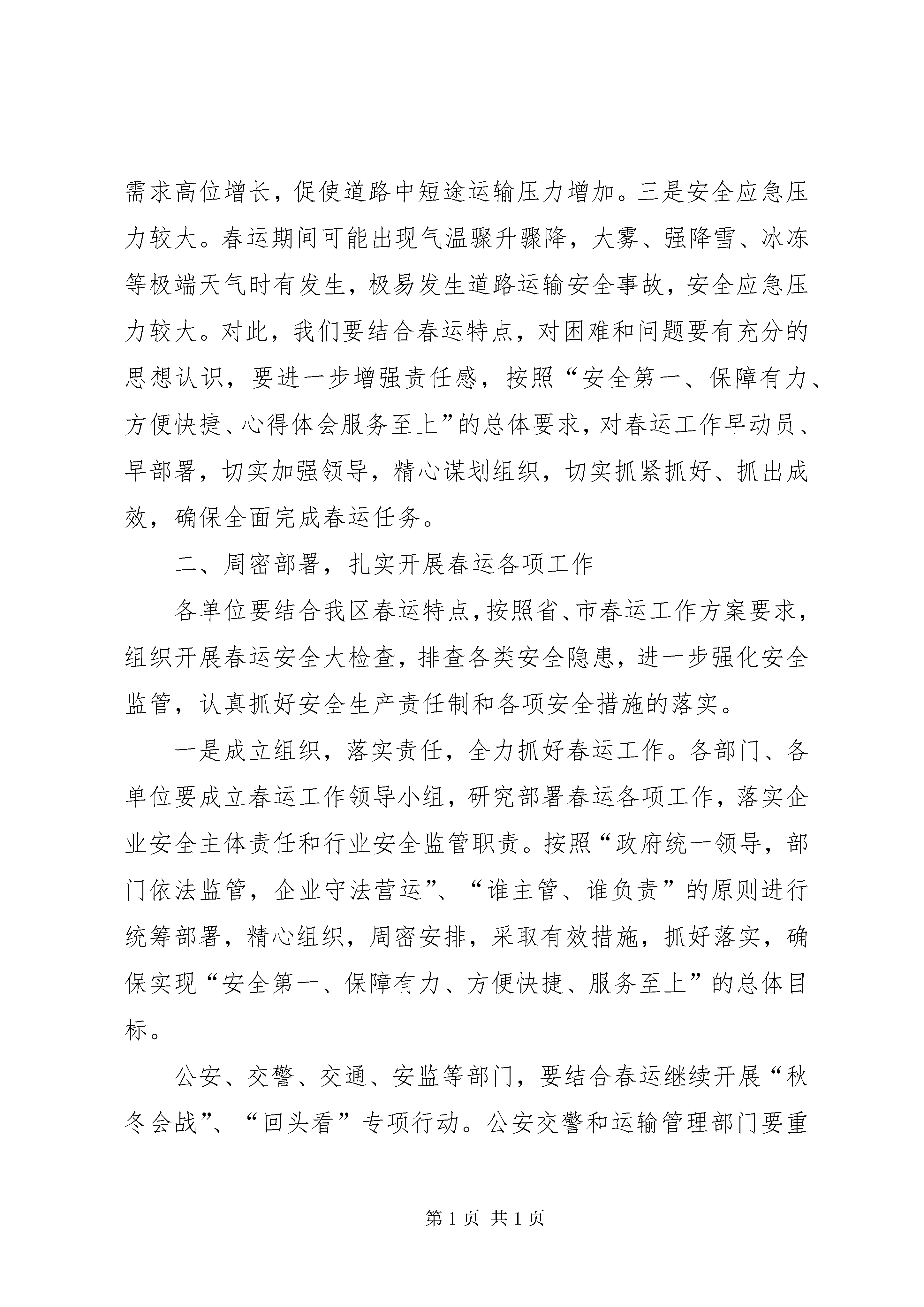 需求高位增长，促使道路中短途运输压力增加。三是安全应急压力较大。春运期间可能出现气温骤升骤降，大雾、强降雪、冰冻等极端天气时有发生，极易发生道路运输安全事故，安全应急压力较大。对此，我们要结合春运特点，对困难和问题要有充分的思想认识，要进一步增强责任感，按照“安全第一、保障有力、方便快捷、心得体会服务至上”的总体要求，对春运工作早动员、早部署，切实加强领导，精心谋划组织，切实抓紧抓好、抓出成效，确保全面完成春运任务。

二、周密部署，扎实开展春运各项工作

各单位要结合我区春运特点，按照省、市春运工作方案要求，组织开展春运安全大检查，排查各类安全隐患，进一步强化安全监管，认真抓好安全生产责任制和各项安全措施的落实。

一是成立组织，落实责任，全力抓好春运工作。各部门、各单位要成立春运工作领导小组，研究部署春运各项工作，落实企业安全主体责任和行业安全监管职责。按照“政府统一领导，部门依法监管，企业守法营运”、“谁主管、谁负责”的原则进行统筹部署，精心组织，周密安排，采取有效措施，抓好落实，确保实现“安全第一、保障有力、方便快捷、服务至上”的总体目标。

公安、交警、交通、安监等部门，要结合春运继续开展“秋冬会战”、“回头看”专项行动。公安交警和运输管理部门要重

第 1 页 共 1 页